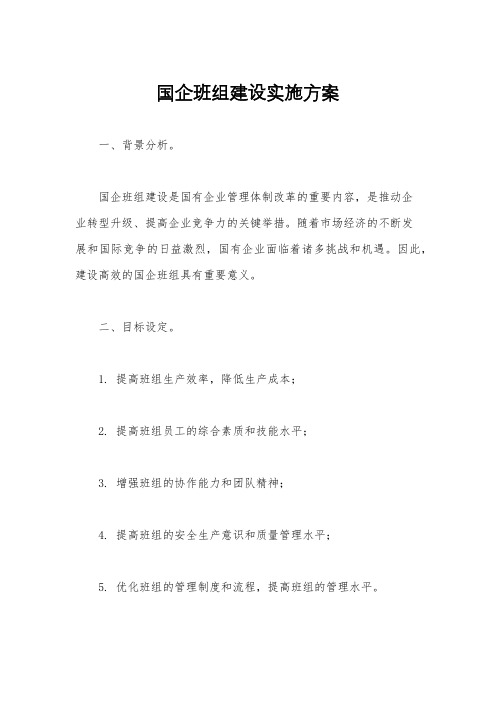 国企班组建设实施方案

一、背景分析。

国企班组建设是国有企业管理体制改革的重要内容，是推动企业转型升级、提高企业竞争力的关键举措。随着市场经济的不断发展和国际竞争的日益激烈，国有企业面临着诸多挑战和机遇。因此，建设高效的国企班组具有重要意义。

二、目标设定。

1. 提高班组生产效率，降低生产成本；

2. 提高班组员工的综合素质和技能水平；

3. 增强班组的协作能力和团队精神；

4. 提高班组的安全生产意识和质量管理水平；

5. 优化班组的管理制度和流程，提高班组的管理水平。